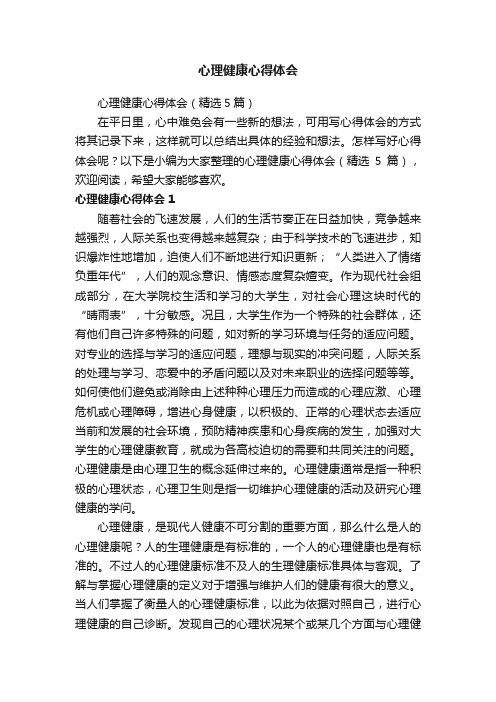 心理健康心得体会

心理健康心得体会（精选5篇）

在平日里，心中难免会有一些新的想法，可用写心得体会的方式将其记录下来，这样就可以总结出具体的经验和想法。怎样写好心得体会呢？以下是小编为大家整理的心理健康心得体会（精选 5 篇），欢迎阅读，希望大家能够喜欢。

心理健康心得体会 1

随着社会的飞速发展，人们的生活节奏正在日益加快，竞争越来越强烈，人际关系也变得越来越复杂；由于科学技术的飞速进步，知识爆炸性地增加，迫使人们不断地进行知识更新；“人类进入了情绪负重年代”，人们的观念意识、情感态度复杂嬗变。作为现代社会组成部分，在大学院校生活和学习的大学生，对社会心理这块时代的“晴雨表”，十分敏感。况且，大学生作为一个特殊的社会群体，还有他们自己许多特殊的问题，如对新的学习环境与任务的适应问题。对专业的选择与学习的适应问题，理想与现实的冲突问题，人际关系的处理与学习、恋爱中的矛盾问题以及对未来职业的选择问题等等。如何使他们避免或消除由上述种种心理压力而造成的心理应激、心理危机或心理障碍，增进心身健康，以积极的、正常的心理状态去适应当前和发展的社会环境，预防精神疾患和心身疾病的发生，加强对大学生的心理健康教育，就成为各高校迫切的需要和共同关注的问题。心理健康是由心理卫生的概念延伸过来的。心理健康通常是指一种积极的心理状态，心理卫生则是指一切维护心理健康的活动及研究心理健康的学问。

心理健康，是现代人健康不可分割的重要方面，那么什么是人的心理健康呢？人的生理健康是有标准的，一个人的心理健康也是有标准的。不过人的心理健康标准不及人的生理健康标准具体与客观。了解与掌握心理健康的定义对于增强与维护人们的健康有很大的意义。当人们掌握了衡量人的心理健康标准，以此为依据对照自己，进行心理健康的自己诊断。发现自己的心理状况某个或某几个方面与心理健